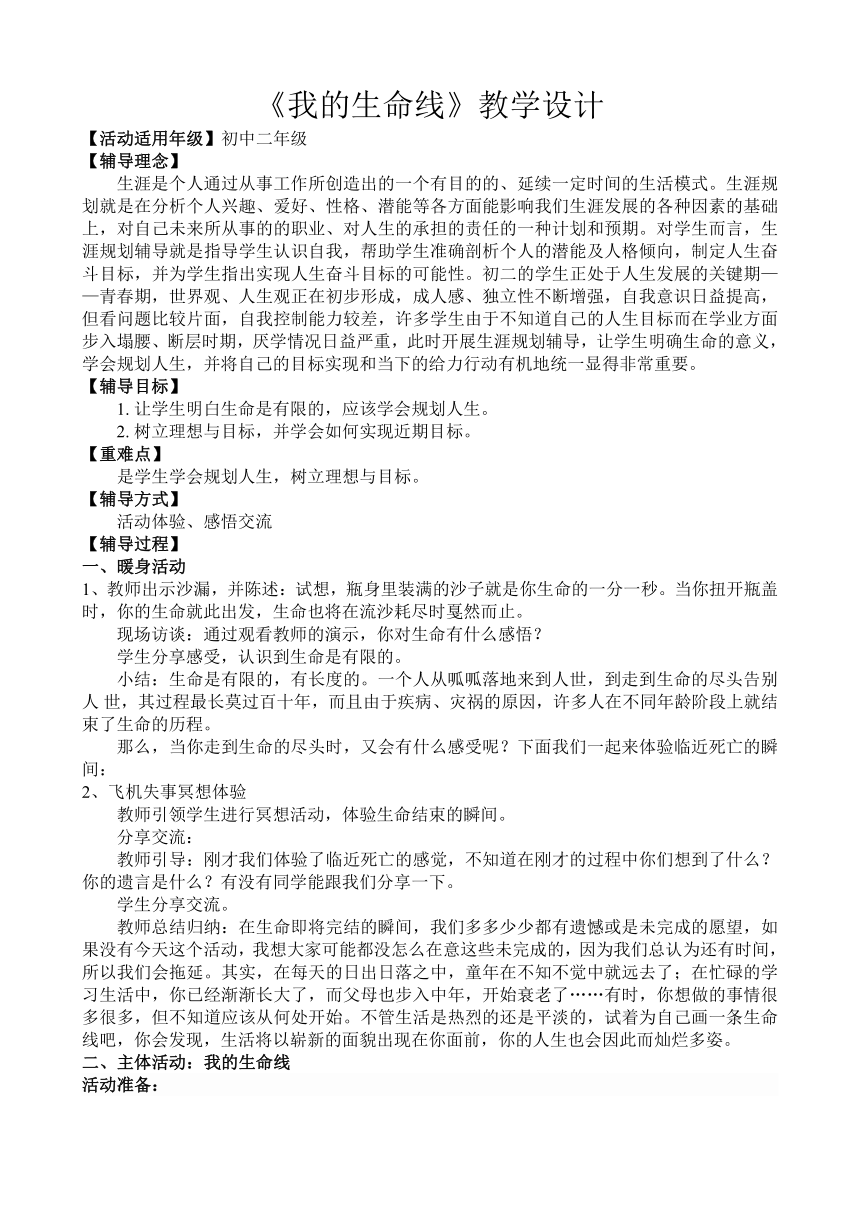 《我的生命线》教学设计

【活动适用年级】初中二年级

【辅导理念】

生涯是个人通过从事工作所创造出的一个有目的的、延续一定时间的生活模式。生涯规划就是在分析个人兴趣、爱好、性格、潜能等各方面能影响我们生涯发展的各种因素的基础上，对自己未来所从事的的职业、对人生的承担的责任的一种计划和预期。对学生而言，生涯规划辅导就是指导学生认识自我，帮助学生准确剖析个人的潜能及人格倾向，制定人生奋斗目标，并为学生指出实现人生奋斗目标的可能性。初二的学生正处于人生发展的关键期——青春期，世界观、人生观正在初步形成，成人感、独立性不断增强，自我意识日益提高，但看问题比较片面，自我控制能力较差，许多学生由于不知道自己的人生目标而在学业方面步入塌腰、断层时期，厌学情况日益严重，此时开展生涯规划辅导，让学生明确生命的意义，学会规划人生，并将自己的目标实现和当下的给力行动有机地统一显得非常重要。

【辅导目标】

1. 让学生明白生命是有限的，应该学会规划人生。

2. 树立理想与目标，并学会如何实现近期目标。

【重难点】

是学生学会规划人生，树立理想与目标。

【辅导方式】

活动体验、感悟交流

【辅导过程】

一、暖身活动

1、教师出示沙漏，并陈述：试想，瓶身里装满的沙子就是你生命的一分一秒。当你扭开瓶盖时，你的生命就此出发，生命也将在流沙耗尽时戛然而止。

现场访谈：通过观看教师的演示，你对生命有什么感悟？

学生分享感受，认识到生命是有限的。

小结：生命是有限的，有长度的。一个人从呱呱落地来到人世，到走到生命的尽头告别人 世，其过程最长莫过百十年，而且由于疾病、灾祸的原因，许多人在不同年龄阶段上就结束了生命的历程。

那么，当你走到生命的尽头时，又会有什么感受呢？下面我们一起来体验临近死亡的瞬间：

2、飞机失事冥想体验

教师引领学生进行冥想活动，体验生命结束的瞬间。

分享交流：

教师引导：刚才我们体验了临近死亡的感觉，不知道在刚才的过程中你们想到了什么？你的遗言是什么？有没有同学能跟我们分享一下。

学生分享交流。

教师总结归纳：在生命即将完结的瞬间，我们多多少少都有遗憾或是未完成的愿望，如果没有今天这个活动，我想大家可能都没怎么在意这些未完成的，因为我们总认为还有时间，所以我们会拖延。其实，在每天的日出日落之中，童年在不知不觉中就远去了；在忙碌的学习生活中，你已经渐渐长大了，而父母也步入中年，开始衰老了……有时，你想做的事情很多很多，但不知道应该从何处开始。不管生活是热烈的还是平淡的，试着为自己画一条生命线吧，你会发现，生活将以崭新的面貌出现在你面前，你的人生也会因此而灿烂多姿。

二、主体活动：我的生命线

活动准备：